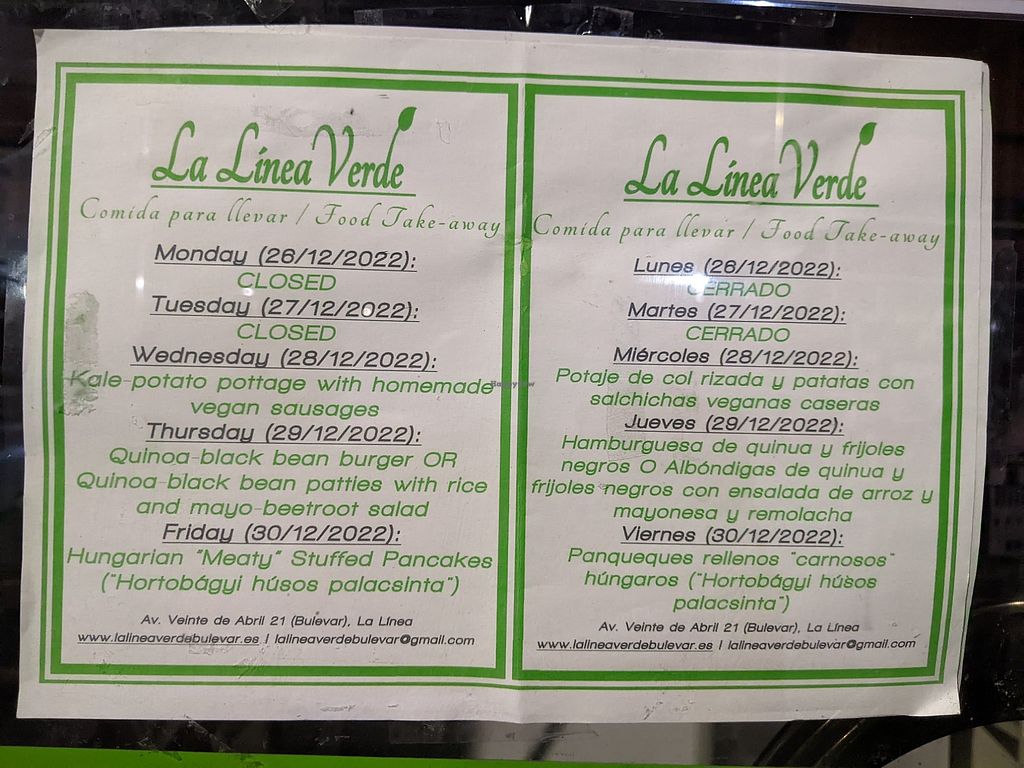 La Línea Verde

Comida para llevar / Food Take-away

Monday (26/12/2022):
CLOSED
Tuesday (27/12/2022):
CLOSED
Wednesday (28/12/2022):
Kale-potato pottage with homemade vegan sausages
Thursday (29/12/2022):
Quinoa-black bean burger OR Quinoa-black bean patties with rice and mayo-beetroot salad
Friday (30/12/2022):
Hungarian "Meaty" Stuffed Pancakes ("Hortobágyi húsos palacsinta")

Av. Veinte de Abril 21 (Bulevar), La Línea
www.lalineaverdebulevar.es | lalineaverdebulevar@gmail.com

La Línea Verde

Comida para llevar / Food Take-away

Lunes (26/12/2022):
CERRADO
Martes (27/12/2022):
CERRADO
Miércoles (28/12/2022):
Potaje de col rizada y patatas con salchichas veganas caseras
Jueves (29/12/2022):
Hamburguesa de quinua y frijoles negros O Albóndigas de quinua y frijoles negros con ensalada de arroz y mayonesa y remolacha
Viernes (30/12/2022):
Panqueques rellenos "carnosos" húngaros ("Hortobágyi húsos palacsinta")

Av. Veinte de Abril 21 (Bulevar), La Línea
www.lalineaverdebulevar.es | lalineaverdebulevar@gmail.com